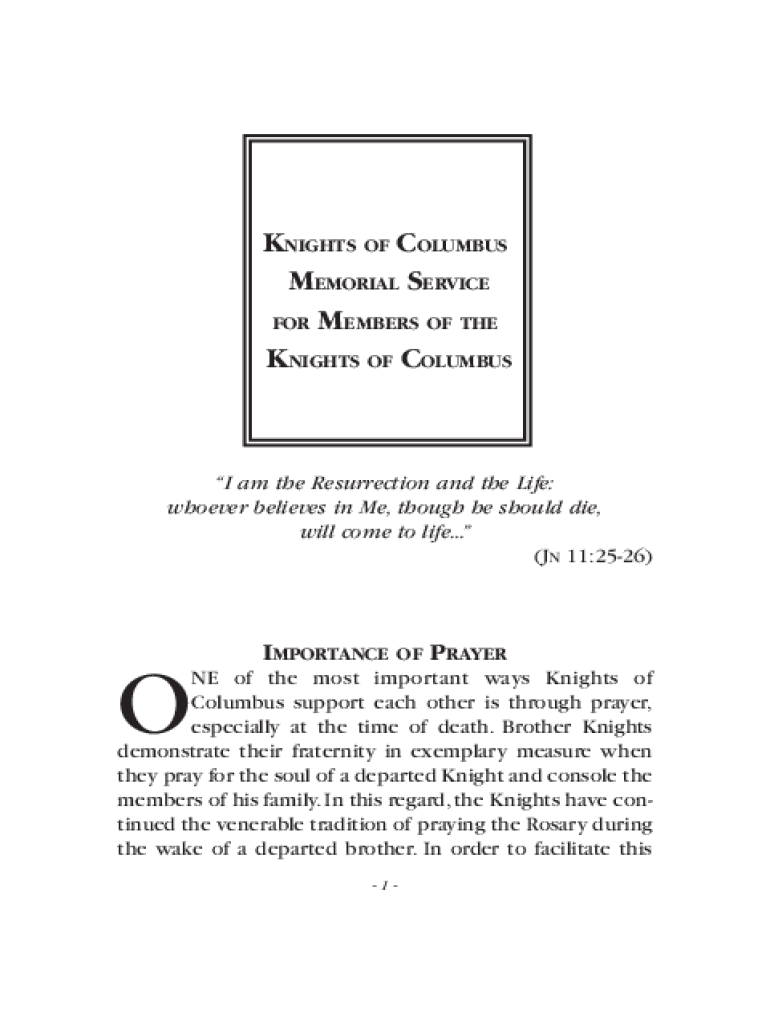 KNIGHTS OF COLUMBUS MEMORIAL SERVICE FOR MEMBERS OF THE KNIGHTS OF COLUMBUS

"I am the Resurrection and the Life: whoever believes in Me, though he should die, will come to life..."

(JN 11:25-26)

IMPORTANCE OF PRAYER

ONE of the most important ways Knights of Columbus support each other is through prayer, especially at the time of death. Brother Knights demonstrate their fraternity in exemplary measure when they pray for the soul of a departed Knight and console the members of his family. In this regard, the Knights have continued the venerable tradition of praying the Rosary during the wake of a departed brother. In order to facilitate this

- 1 -